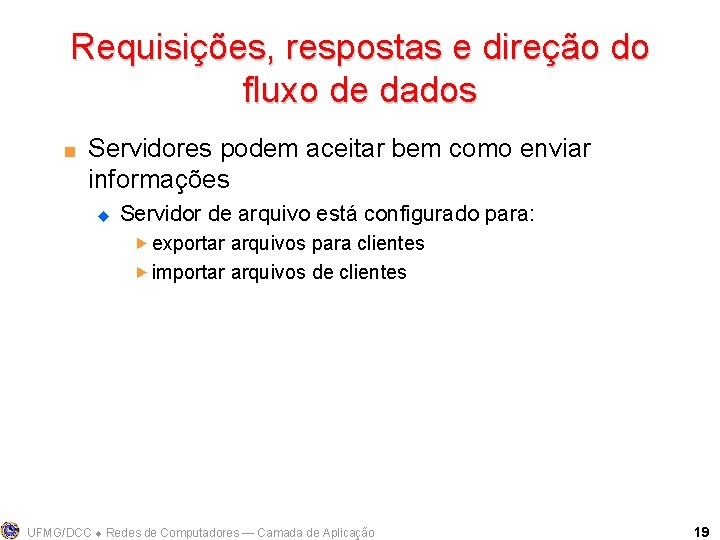 Requisições, respostas e direção do fluxo de dados

Servidores podem aceitar bem como enviar informações

Servidor de arquivo está configurado para:

exportar arquivos para clientes

importar arquivos de clientes

UFMG/DCC ◆ Redes de Computadores — Camada de Aplicação

19